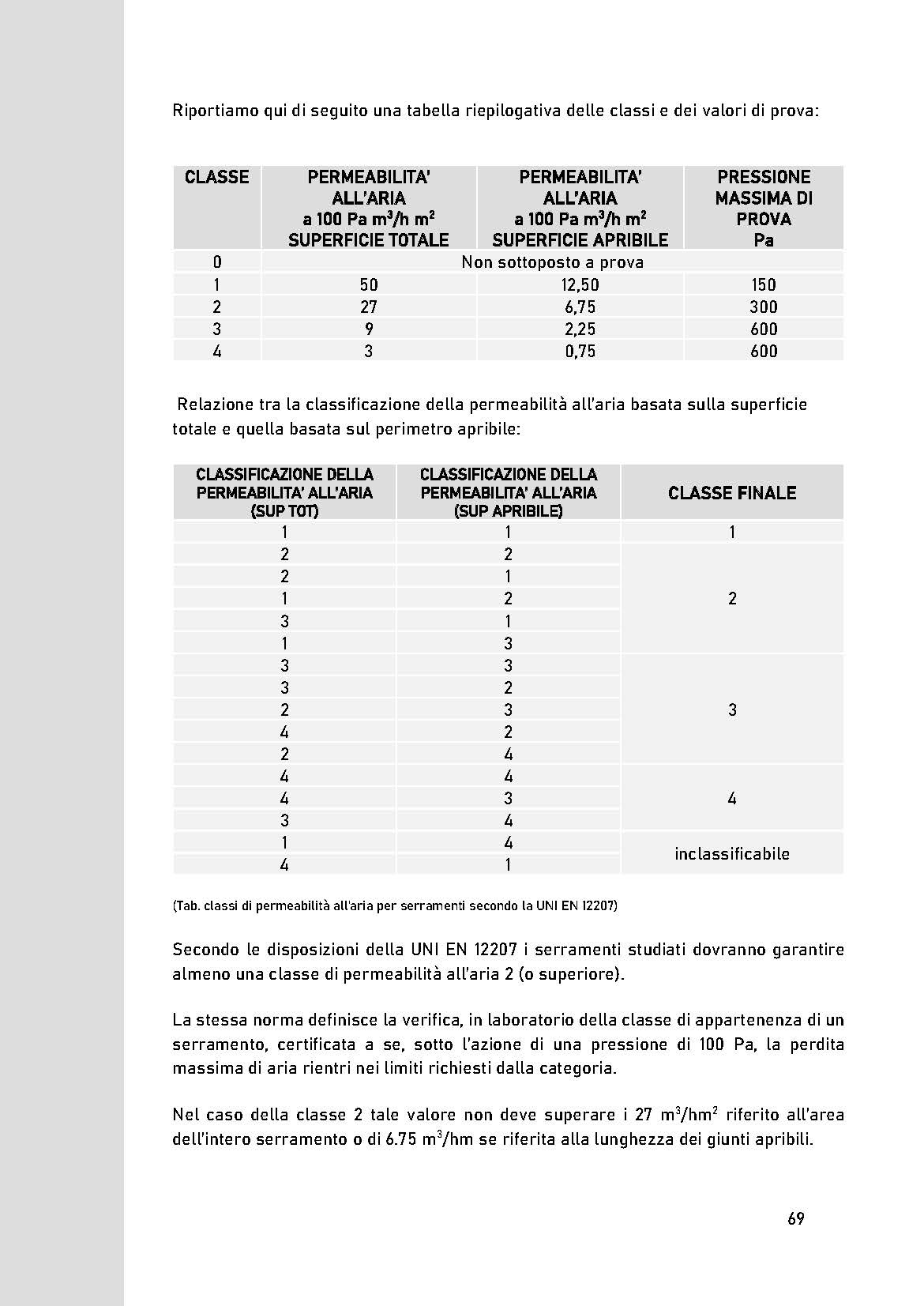 Riportiamo qui di seguito una tabella riepilogativa delle classi e dei valori di prova:

| CLASSE | PERMEABILITA' ALL'ARIA a 100 Pa $m^3/h\ m^2$ SUPERFICIE TOTALE | PERMEABILITA' ALL'ARIA a 100 Pa $m^3/h\ m^2$ SUPERFICIE APRIBILE | PRESSIONE MASSIMA DI PROVA Pa |
|---|---|---|---|
| 0 | Non sottoposto a prova | | |
| 1 | 50 | 12,50 | 150 |
| 2 | 27 | 6,75 | 300 |
| 3 | 9 | 2,25 | 600 |
| 4 | 3 | 0,75 | 600 |

Relazione tra la classificazione della permeabilità all'aria basata sulla superficie totale e quella basata sul perimetro apribile:

| CLASSIFICAZIONE DELLA PERMEABILITA' ALL'ARIA (SUP TOT) | CLASSIFICAZIONE DELLA PERMEABILITA' ALL'ARIA (SUP APRIBILE) | CLASSE FINALE |
|---|---|---|
| 1 | 1 | 1 |
| 2 | 2 | 2 |
| 2 | 1 | |
| 1 | 2 | |
| 3 | 1 | |
| 1 | 3 | |
| 3 | 3 | 3 |
| 3 | 2 | |
| 2 | 3 | |
| 4 | 2 | |
| 2 | 4 | |
| 4 | 4 | 4 |
| 4 | 3 | |
| 3 | 4 | |
| 1 | 4 | inclassificabile |
| 4 | 1 | |

(Tab. classi di permeabilità all'aria per serramenti secondo la UNI EN 12207)

Secondo le disposizioni della UNI EN 12207 i serramenti studiati dovranno garantire almeno una classe di permeabilità all'aria 2 (o superiore).

La stessa norma definisce la verifica, in laboratorio della classe di appartenenza di un serramento, certificata a se, sotto l'azione di una pressione di 100 Pa, la perdita massima di aria rientri nei limiti richiesti dalla categoria.

Nel caso della classe 2 tale valore non deve superare i 27 $m^3/hm^2$ riferito all'area dell'intero serramento o di 6.75 $m^3/hm$ se riferita alla lunghezza dei giunti apribili.

69